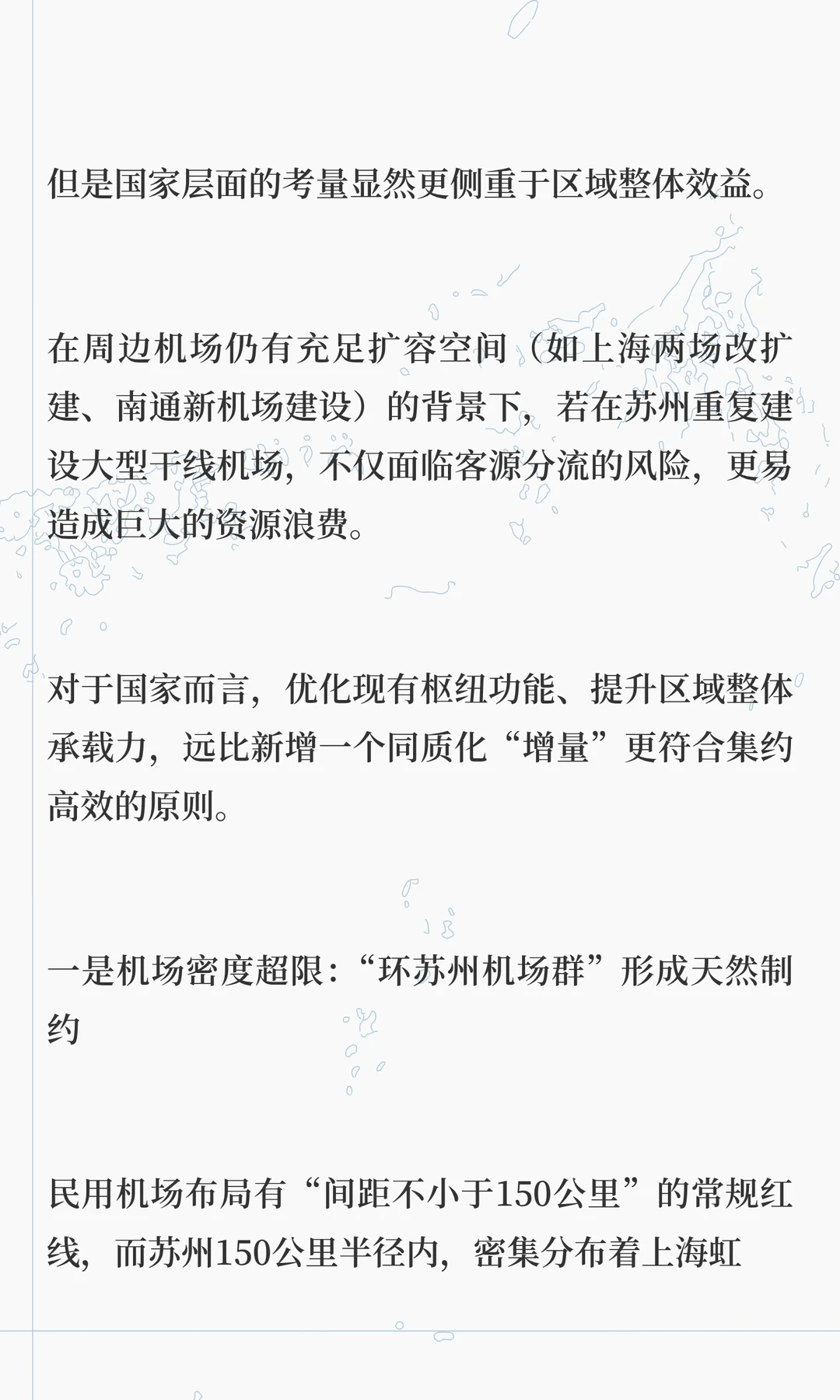 但是国家层面的考量显然更侧重于区域整体效益。

在周边机场仍有充足扩容空间（如上海两场改扩建、南通新机场建设）的背景下，若在苏州重复建设大型干线机场，不仅面临客源分流的风险，更易造成巨大的资源浪费。

对于国家而言，优化现有枢纽功能、提升区域整体承载力，远比新增一个同质化“增量”更符合集约高效的原则。

一是机场密度超限：“环苏州机场群”形成天然制约

民用机场布局有“间距不小于150公里”的常规红线，而苏州150公里半径内，密集分布着上海虹